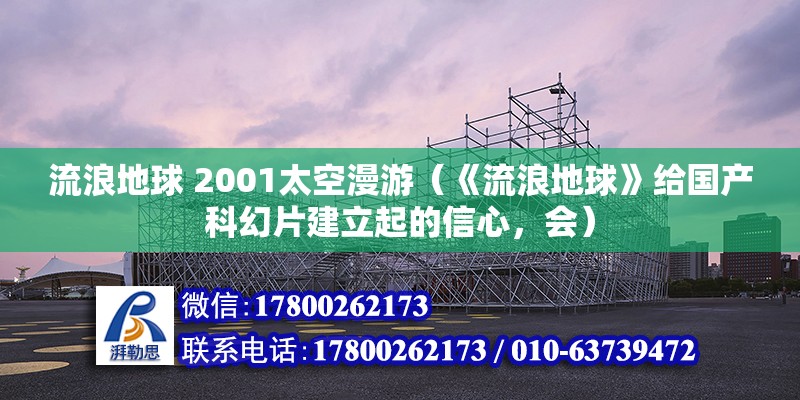 流浪地球 2001太空漫游（《流浪地球》给国产科幻片建立起的信心，会）

湃勒思

微信：17800262173

联系电话：17800262173 / 010-63739472